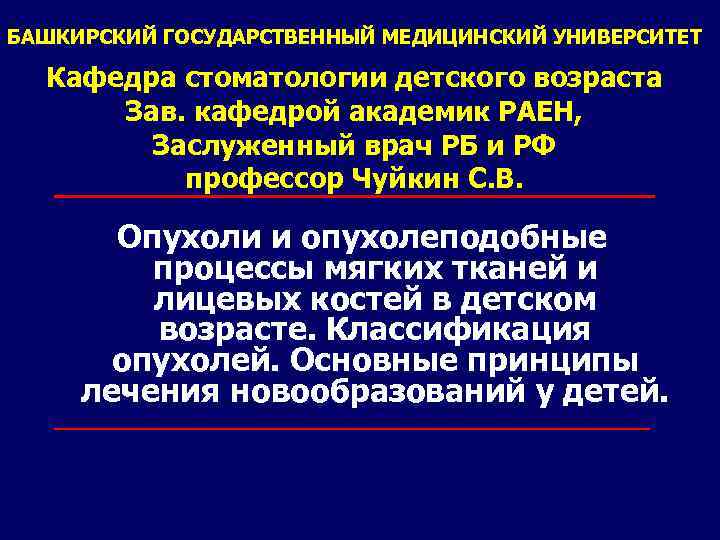 БАШКИРСКИЙ ГОСУДАРСТВЕННЫЙ МЕДИЦИНСКИЙ УНИВЕРСИТЕТ

Кафедра стоматологии детского возраста
Зав. кафедрой академик РАЕН,
Заслуженный врач РБ и РФ
профессор Чуйкин С.В.

Опухоли и опухолеподобные процессы мягких тканей и лицевых костей в детском возрасте. Классификация опухолей. Основные принципы лечения новообразований у детей.